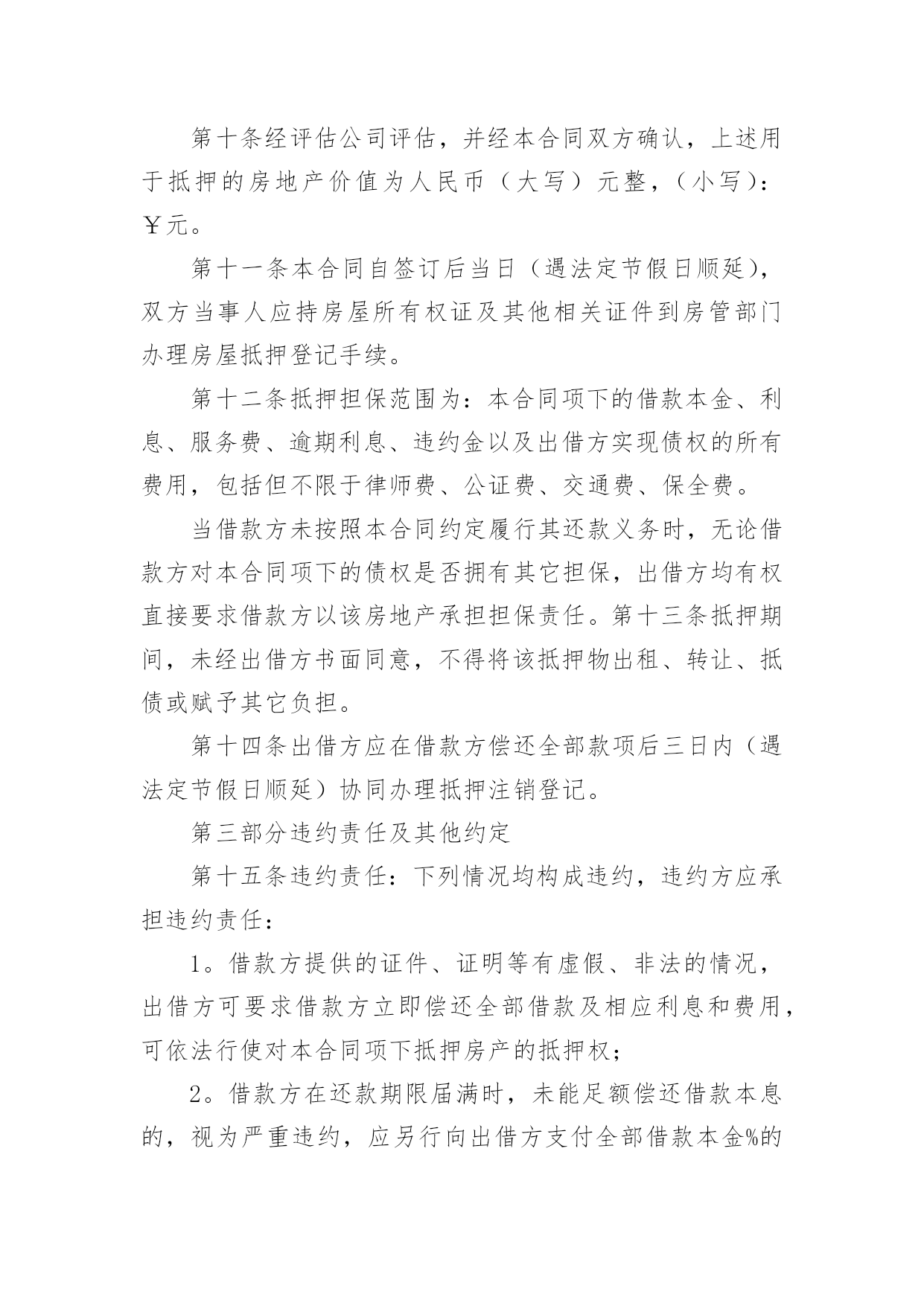 第十条经评估公司评估，并经本合同双方确认，上述用于抵押的房地产价值为人民币（大写）元整，（小写）：￥元。

第十一条本合同自签订后当日（遇法定节假日顺延），双方当事人应持房屋所有权证及其他相关证件到房管部门办理房屋抵押登记手续。

第十二条抵押担保范围为：本合同项下的借款本金、利息、服务费、逾期利息、违约金以及出借方实现债权的所有费用，包括但不限于律师费、公证费、交通费、保全费。

当借款方未按照本合同约定履行其还款义务时，无论借款方对本合同项下的债权是否拥有其它担保，出借方均有权直接要求借款方以该房地产承担担保责任。第十三条抵押期间，未经出借方书面同意，不得将该抵押物出租、转让、抵债或赋予其它负担。

第十四条出借方应在借款方偿还全部款项后三日内（遇法定节假日顺延）协同办理抵押注销登记。

第三部分违约责任及其他约定

第十五条违约责任：下列情况均构成违约，违约方应承担违约责任：

1。借款方提供的证件、证明等有虚假、非法的情况，出借方可要求借款方立即偿还全部借款及相应利息和费用，可依法行使对本合同项下抵押房产的抵押权；

2。借款方在还款期限届满时，未能足额偿还借款本息的，视为严重违约，应另行向出借方支付全部借款本金%的